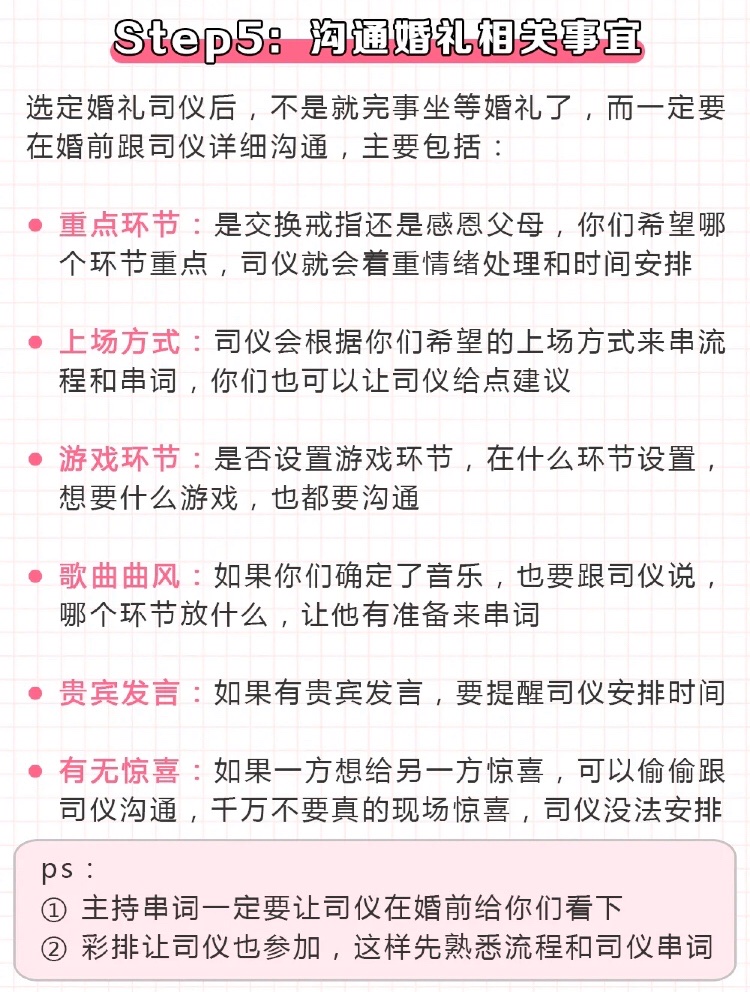 Step5：沟通婚礼相关事宜

选定婚礼司仪后，不是就完事坐等婚礼了，而一定要在婚前跟司仪详细沟通，主要包括：

● 重点环节：是交换戒指还是感恩父母，你们希望哪个环节重点，司仪就会着重情绪处理和时间安排

● 上场方式：司仪会根据你们希望的上场方式来串流程和串词，你们也可以让司仪给点建议

● 游戏环节：是否设置游戏环节，在什么环节设置，想要什么游戏，也都要沟通

● 歌曲曲风：如果你们确定了音乐，也要跟司仪说，哪个环节放什么，让他有准备来串词

● 贵宾发言：如果有贵宾发言，要提醒司仪安排时间

● 有无惊喜：如果一方想给另一方惊喜，可以偷偷跟司仪沟通，千万不要真的现场惊喜，司仪没法安排

ps：
① 主持串词一定要让司仪在婚前给你们看下
② 彩排让司仪也参加，这样先熟悉流程和司仪串词